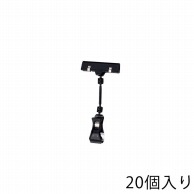 20個入り